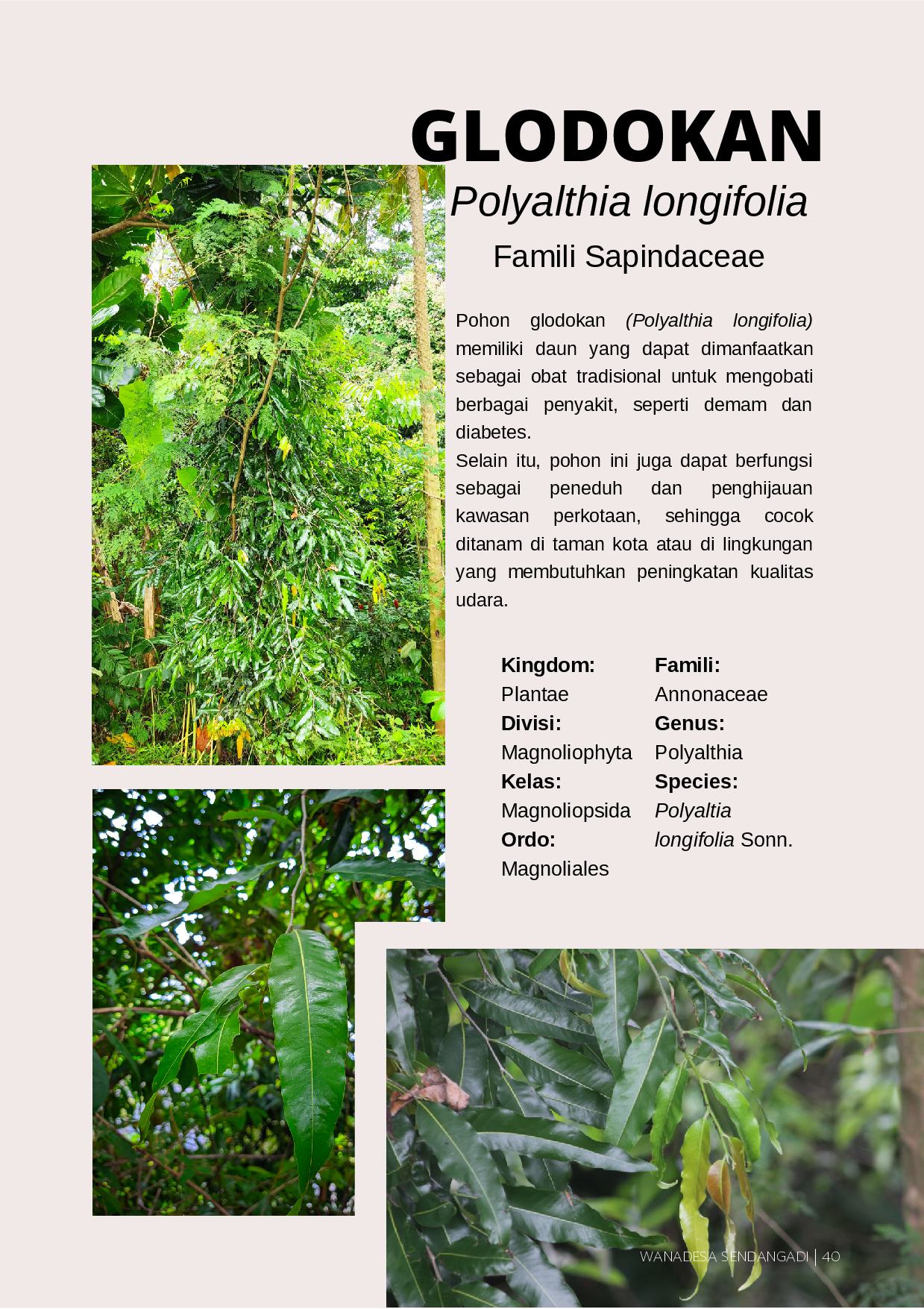 GLODOKAN

Polyalthia longifolia

Famili Sapindaceae

Pohon glodokan (Polyalthia longifolia) memiliki daun yang dapat dimanfaatkan sebagai obat tradisional untuk mengobati berbagai penyakit, seperti demam dan diabetes.
Selain itu, pohon ini juga dapat berfungsi sebagai peneduh dan penghijauan kawasan perkotaan, sehingga cocok ditanam di taman kota atau di lingkungan yang membutuhkan peningkatan kualitas udara.

Kingdom:
Plantae
Divisi:
Magnoliophyta
Kelas:
Magnoliopsida
Ordo:
Magnoliales

Famili:
Annonaceae
Genus:
Polyalthia
Species:
Polyaltia longifolia Sonn.

WANADESA SENDANGADI | 40